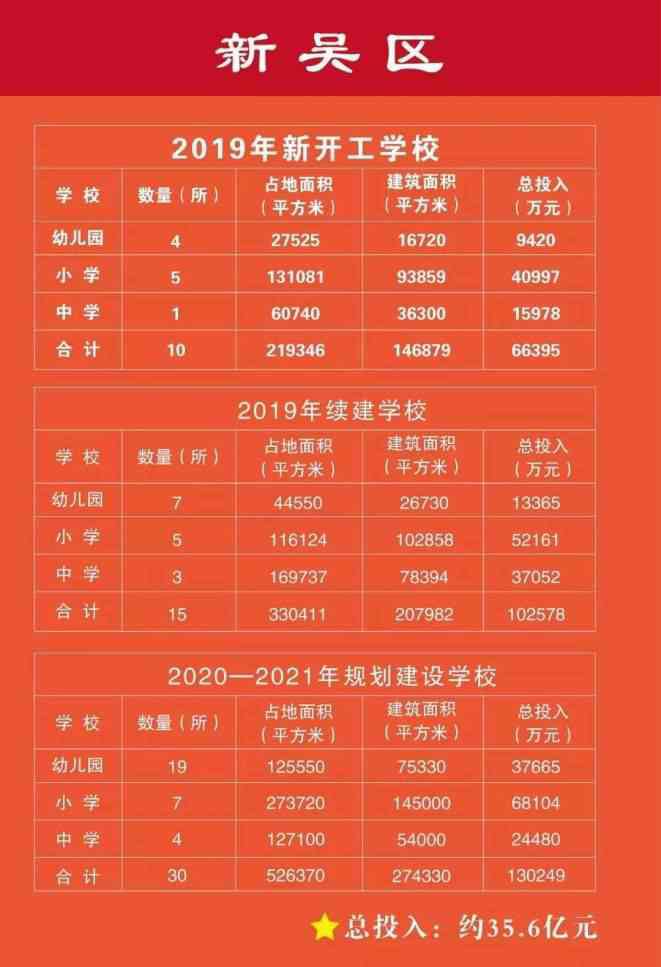 新吴区

2019年新开工学校

| 学校 | 数量（所） | 占地面积（平方米） | 建筑面积（平方米） | 总投入（万元） |
|---|---|---|---|---|
| 幼儿园 | 4 | 27525 | 16720 | 9420 |
| 小学 | 5 | 131081 | 93859 | 40997 |
| 中学 | 1 | 60740 | 36300 | 15978 |
| 合计 | 10 | 219346 | 146879 | 66395 |

2019年续建学校

| 学校 | 数量（所） | 占地面积（平方米） | 建筑面积（平方米） | 总投入（万元） |
|---|---|---|---|---|
| 幼儿园 | 7 | 44550 | 26730 | 13365 |
| 小学 | 5 | 116124 | 102858 | 52161 |
| 中学 | 3 | 169737 | 78394 | 37052 |
| 合计 | 15 | 330411 | 207982 | 102578 |

2020—2021年规划建设学校

| 学校 | 数量（所） | 占地面积（平方米） | 建筑面积（平方米） | 总投入（万元） |
|---|---|---|---|---|
| 幼儿园 | 19 | 125550 | 75330 | 37665 |
| 小学 | 7 | 273720 | 145000 | 68104 |
| 中学 | 4 | 127100 | 54000 | 24480 |
| 合计 | 30 | 526370 | 274330 | 130249 |

总投入：约35.6亿元